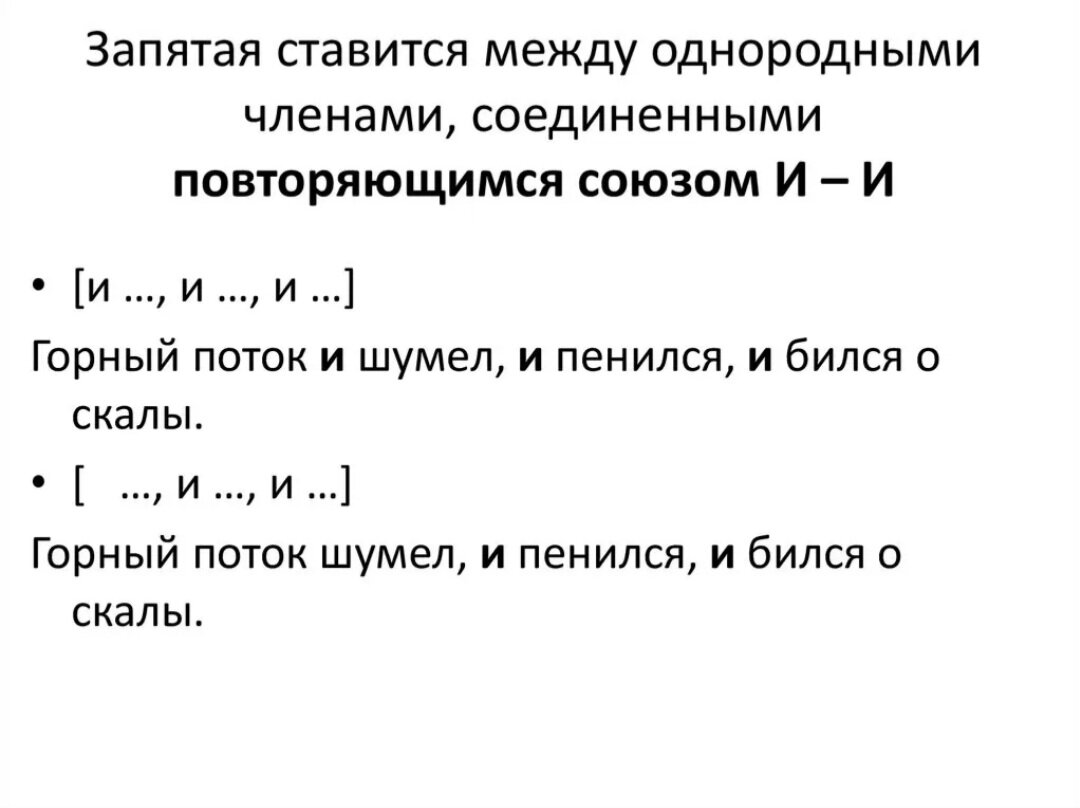 Запятая ставится между однородными членами, соединенными повторяющимся союзом И – И

• [и …, и …, и …]

Горный поток и шумел, и пенился, и бился о скалы.

• [ …, и …, и …]

Горный поток шумел, и пенился, и бился о скалы.